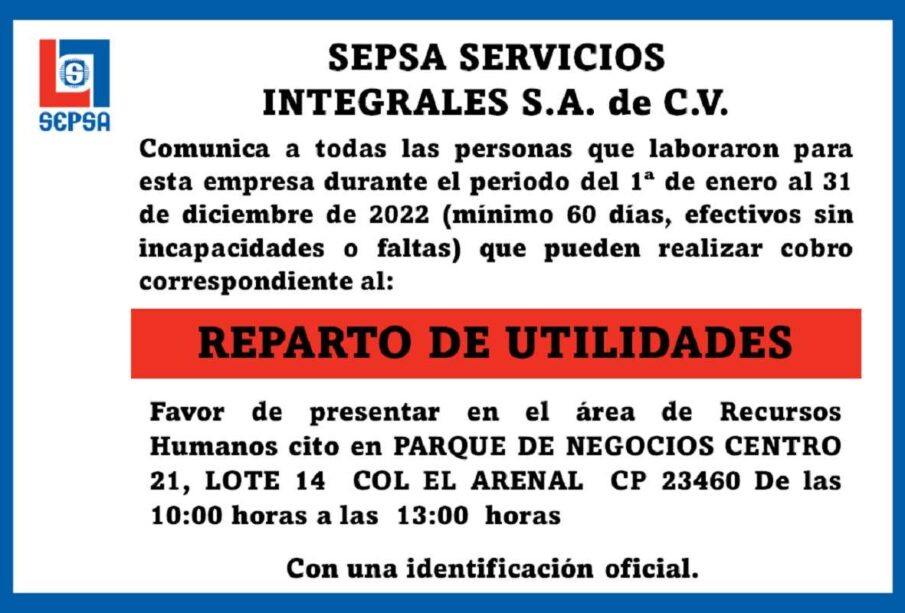 SEPSA

SEPSA SERVICIOS INTEGRALES S.A. de C.V.

Comunica a todas las personas que laboraron para esta empresa durante el periodo del 1ª de enero al 31 de diciembre de 2022 (mínimo 60 días, efectivos sin incapacidades o faltas) que pueden realizar cobro correspondiente al:

REPARTO DE UTILIDADES

Favor de presentar en el área de Recursos Humanos cito en PARQUE DE NEGOCIOS CENTRO 21, LOTE 14 COL EL ARENAL CP 23460 De las 10:00 horas a las 13:00 horas

Con una identificación oficial.